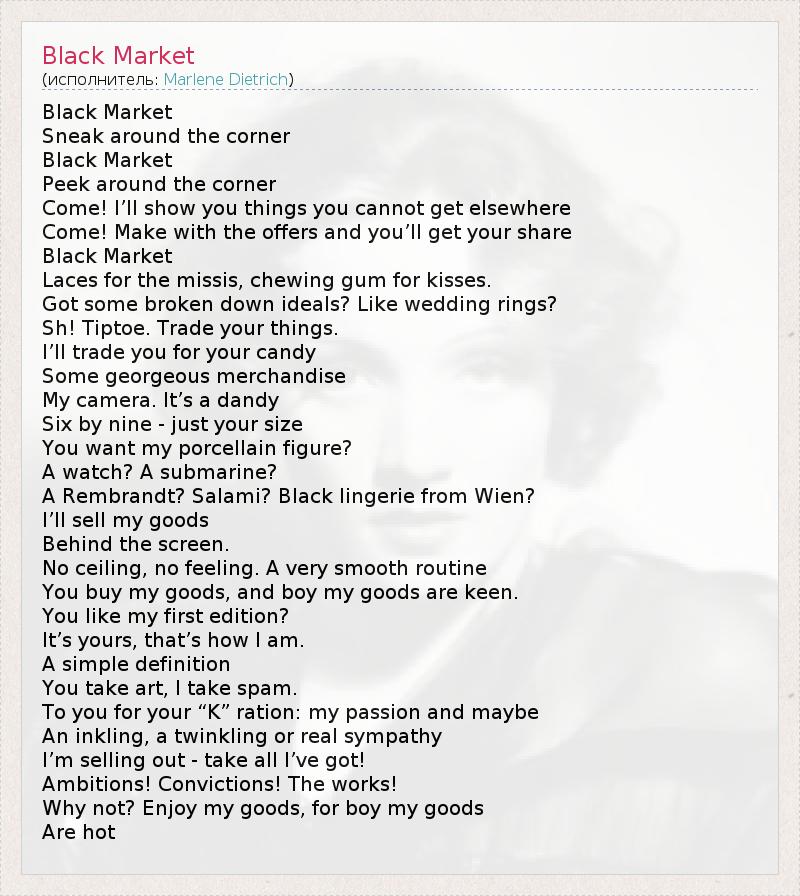 Black Market
(исполнитель: Marlene Dietrich)

Black Market
Sneak around the corner
Black Market
Peek around the corner
Come! I’ll show you things you cannot get elsewhere
Come! Make with the offers and you’ll get your share
Black Market
Laces for the missis, chewing gum for kisses.
Got some broken down ideals? Like wedding rings?
Sh! Tiptoe. Trade your things.
I’ll trade you for your candy
Some georgeous merchandise
My camera. It’s a dandy
Six by nine - just your size
You want my porcellain figure?
A watch? A submarine?
A Rembrandt? Salami? Black lingerie from Wien?
I’ll sell my goods
Behind the screen.
No ceiling, no feeling. A very smooth routine
You buy my goods, and boy my goods are keen.
You like my first edition?
It’s yours, that’s how I am.
A simple definition
You take art, I take spam.
To you for your “K” ration: my passion and maybe
An inkling, a twinkling or real sympathy
I’m selling out - take all I’ve got!
Ambitions! Convictions! The works!
Why not? Enjoy my goods, for boy my goods
Are hot